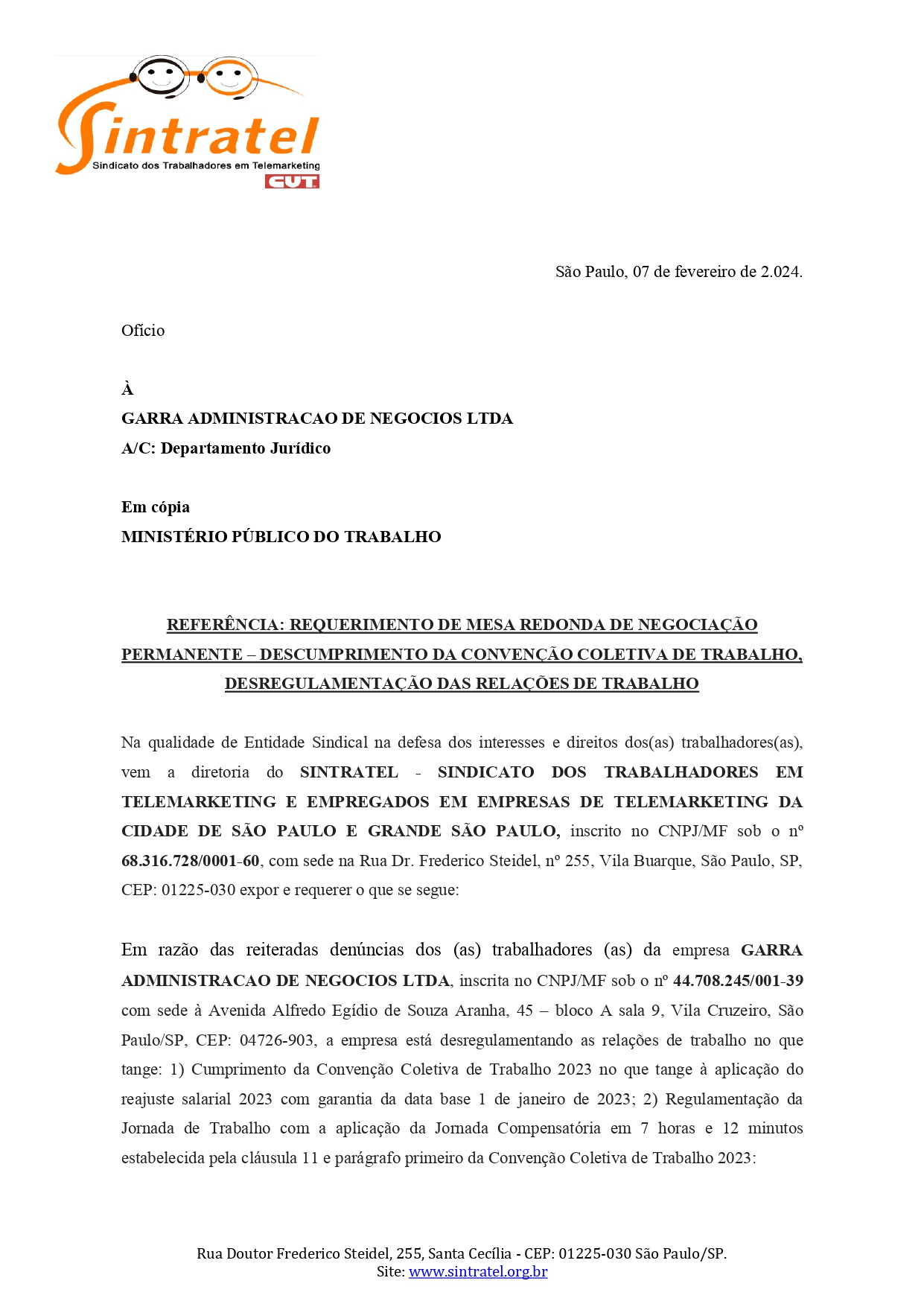 Sintratel
Sindicato dos Trabalhadores em Telemarketing
CUT

São Paulo, 07 de fevereiro de 2.024.

Ofício

À
GARRA ADMINISTRACAO DE NEGOCIOS LTDA
A/C: Departamento Jurídico

Em cópia
MINISTÉRIO PÚBLICO DO TRABALHO

REFERÊNCIA: REQUERIMENTO DE MESA REDONDA DE NEGOCIAÇÃO PERMANENTE – DESCUMPRIMENTO DA CONVENÇÃO COLETIVA DE TRABALHO, DESREGULAMENTAÇÃO DAS RELAÇÕES DE TRABALHO

Na qualidade de Entidade Sindical na defesa dos interesses e direitos dos(as) trabalhadores(as), vem a diretoria do SINTRATEL - SINDICATO DOS TRABALHADORES EM TELEMARKETING E EMPREGADOS EM EMPRESAS DE TELEMARKETING DA CIDADE DE SÃO PAULO E GRANDE SÃO PAULO, inscrito no CNPJ/MF sob o nº 68.316.728/0001-60, com sede na Rua Dr. Frederico Steidel, nº 255, Vila Buarque, São Paulo, SP, CEP: 01225-030 expor e requerer o que se segue:

Em razão das reiteradas denúncias dos (as) trabalhadores (as) da empresa GARRA ADMINISTRACAO DE NEGOCIOS LTDA, inscrita no CNPJ/MF sob o nº 44.708.245/001-39 com sede à Avenida Alfredo Egídio de Souza Aranha, 45 – bloco A sala 9, Vila Cruzeiro, São Paulo/SP, CEP: 04726-903, a empresa está desregulamentando as relações de trabalho no que tange: 1) Cumprimento da Convenção Coletiva de Trabalho 2023 no que tange à aplicação do reajuste salarial 2023 com garantia da data base 1 de janeiro de 2023; 2) Regulamentação da Jornada de Trabalho com a aplicação da Jornada Compensatória em 7 horas e 12 minutos estabelecida pela cláusula 11 e parágrafo primeiro da Convenção Coletiva de Trabalho 2023:

Rua Doutor Frederico Steidel, 255, Santa Cecília - CEP: 01225-030 São Paulo/SP.
Site: www.sintratel.org.br